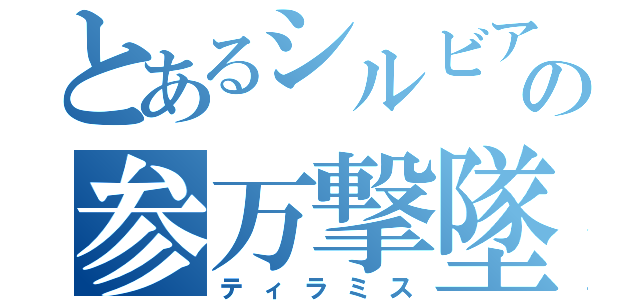 とあるシルビアの
参万撃墜
ティラミス